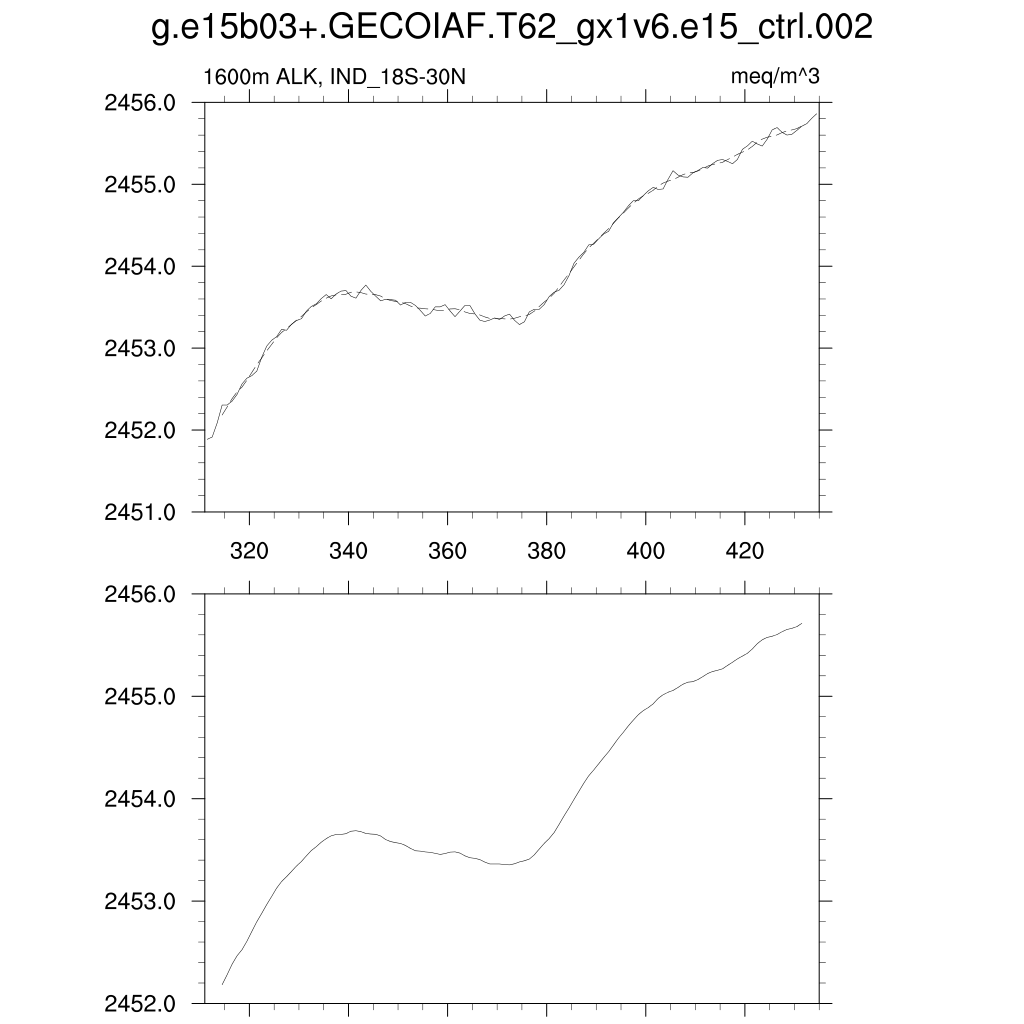 g.e15b03+.GECOIAF.T62_gx1v6.e15_ctrl.002

1600m ALK, IND_18S-30N

meq/m^3

2456.0
2455.0
2454.0
2453.0
2452.0
2451.0

320
340
360
380
400
420

2456.0
2455.0
2454.0
2453.0
2452.0